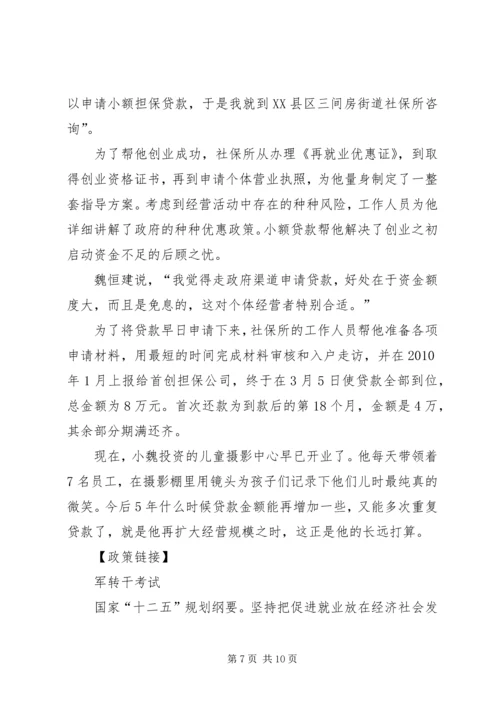 以申请小额担保贷款，于是我就到XX县区三间房街道社保所咨询”。

为了帮他创业成功，社保所从办理《再就业优惠证》，到取得创业资格证书，再到申请个体营业执照，为他量身制定了一整套指导方案。考虑到经营活动中存在的种种风险，工作人员为他详细讲解了政府的种种优惠政策。小额贷款帮他解决了创业之初启动资金不足的后顾之忧。

魏恒建说，“我觉得走政府渠道申请贷款，好处在于资金额度大，而且是免息的，这对个体经营者特别合适。”

为了将贷款早日申请下来，社保所的工作人员帮他准备各项申请材料，用最短的时间完成材料审核和入户走访，并在2010年1月上报给首创担保公司，终于在3月5日使贷款全部到位，总金额为8万元。首次还款为到款后的第18个月，金额是4万，其余部分期满还齐。

现在，小魏投资的儿童摄影中心早已开业了。他每天带领着7名员工，在摄影棚里用镜头为孩子们记录下他们儿时最纯真的微笑。今后5年什么时候贷款金额能再增加一些，又能多次重复贷款了，就是他再扩大经营规模之时，这正是他的长远打算。

【政策链接】

军转干考试

国家“十二五”规划纲要。坚持把促进就业放在经济社会发

第7页 共10页